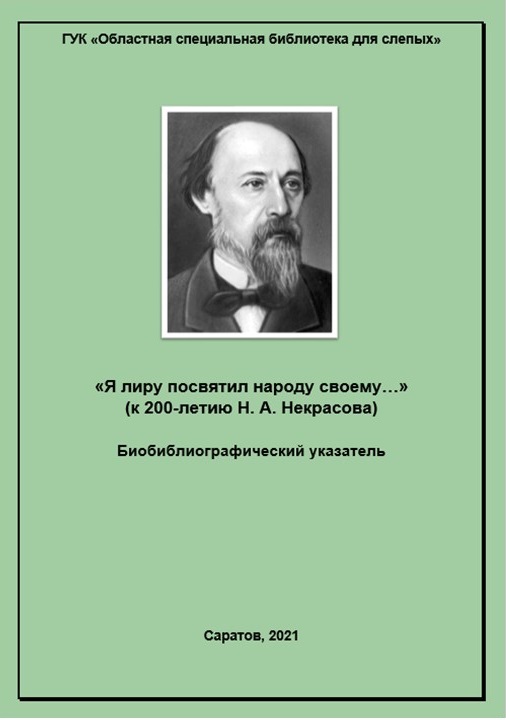 ГУК «Областная специальная библиотека для слепых»

«Я лиру посвятил народу своему…»
(к 200-летию Н. А. Некрасова)

Биобиблиографический указатель

Саратов, 2021